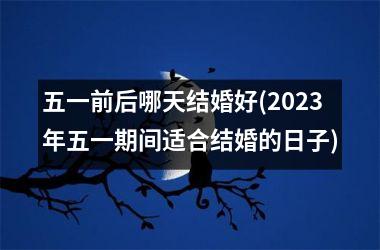 五一前后哪天结婚好(2023年五一期间适合结婚的日子)